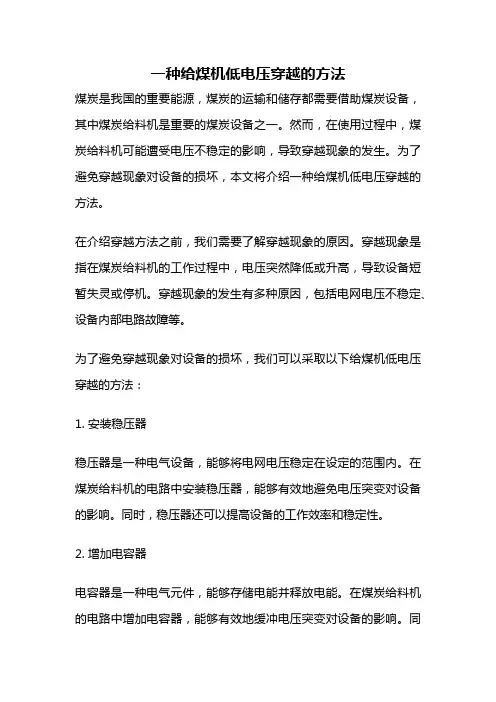 一种给煤机低电压穿越的方法

煤炭是我国的重要能源，煤炭的运输和储存都需要借助煤炭设备，其中煤炭给料机是重要的煤炭设备之一。然而，在使用过程中，煤炭给料机可能遭受电压不稳定的影响，导致穿越现象的发生。为了避免穿越现象对设备的损坏，本文将介绍一种给煤机低电压穿越的方法。

在介绍穿越方法之前，我们需要了解穿越现象的原因。穿越现象是指在煤炭给料机的工作过程中，电压突然降低或升高，导致设备短暂失灵或停机。穿越现象的发生有多种原因，包括电网电压不稳定、设备内部电路故障等。

为了避免穿越现象对设备的损坏，我们可以采取以下给煤机低电压穿越的方法：

1. 安装稳压器

稳压器是一种电气设备，能够将电网电压稳定在设定的范围内。在煤炭给料机的电路中安装稳压器，能够有效地避免电压突变对设备的影响。同时，稳压器还可以提高设备的工作效率和稳定性。

2. 增加电容器

电容器是一种电气元件，能够存储电能并释放电能。在煤炭给料机的电路中增加电容器，能够有效地缓冲电压突变对设备的影响。同